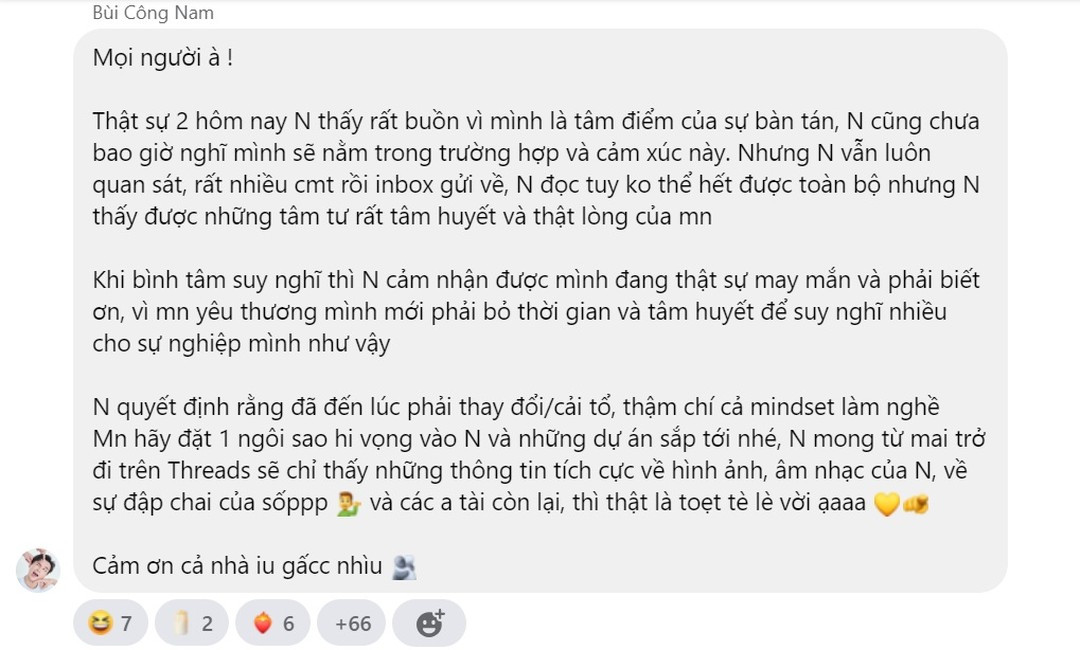 Bùi Công Nam

Mọi người à !

Thật sự 2 hôm nay N thấy rất buồn vì mình là tâm điểm của sự bàn tán, N cũng chưa bao giờ nghĩ mình sẽ nằm trong trường hợp và cảm xúc này. Nhưng N vẫn luôn quan sát, rất nhiều cmt rồi inbox gửi về, N đọc tuy ko thể hết được toàn bộ nhưng N thấy được những tâm tư rất tâm huyết và thật lòng của mn

Khi bình tâm suy nghĩ thì N cảm nhận được mình đang thật sự may mắn và phải biết ơn, vì mn yêu thương mình mới phải bỏ thời gian và tâm huyết để suy nghĩ nhiều cho sự nghiệp mình như vậy

N quyết định rằng đã đến lúc phải thay đổi/cải tổ, thậm chí cả mindset làm nghề
Mn hãy đặt 1 ngôi sao hi vọng vào N và những dự án sắp tới nhé, N mong từ mai trở đi trên Threads sẽ chỉ thấy những thông tin tích cực về hình ảnh, âm nhạc của N, về sự đập chai của sốppp và các a tài còn lại, thì thật là toẹt tè lè vời ạaaa

Cảm ơn cả nhà iu gấcc nhìu

7 2 6 +66